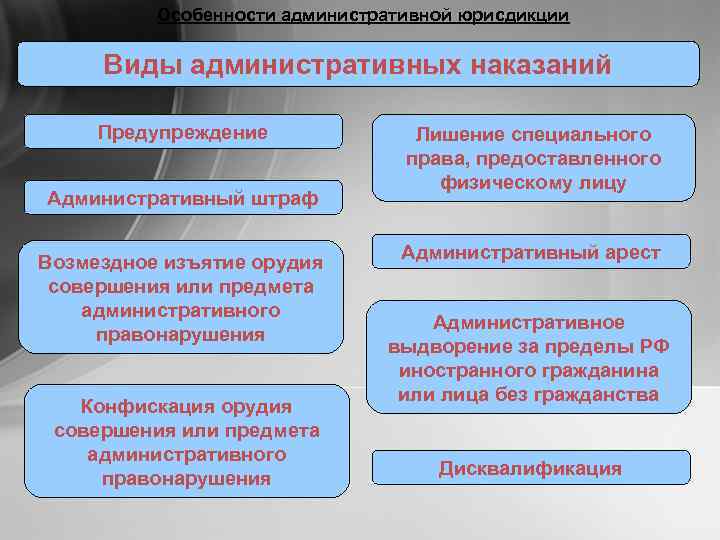 Особенности административной юрисдикции

Виды административных наказаний

Предупреждение

Административный штраф

Возмездное изъятие орудия совершения или предмета административного правонарушения

Конфискация орудия совершения или предмета административного правонарушения

Лишение специального права, предоставленного физическому лицу

Административный арест

Административное выдворение за пределы РФ иностранного гражданина или лица без гражданства

Дисквалификация